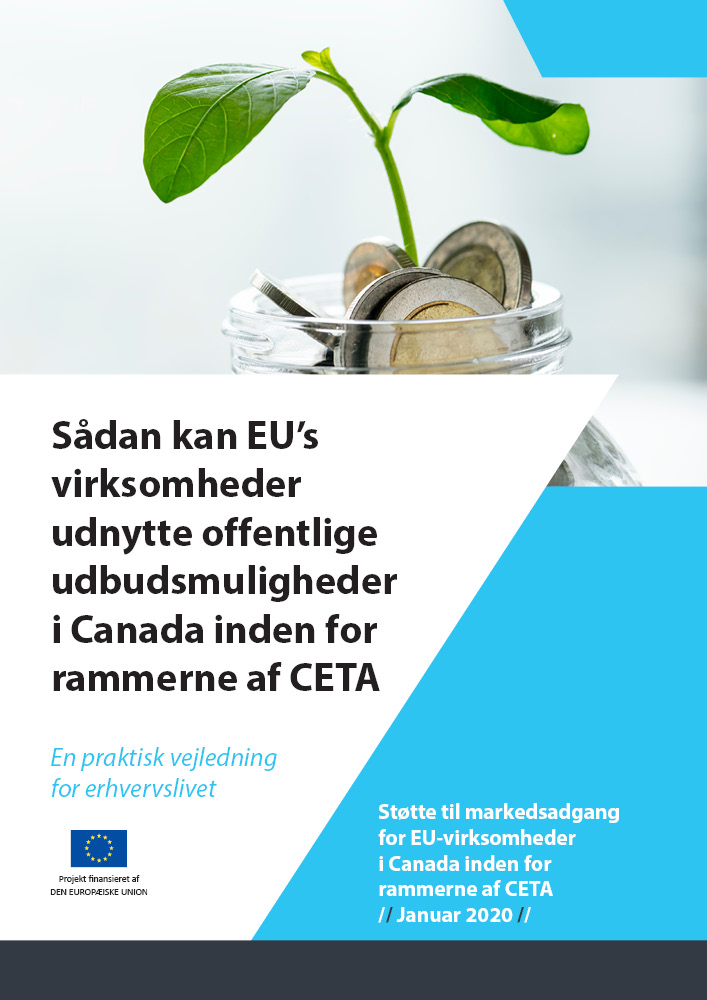 Sådan kan EU's virksomheder udnytte offentlige udbudsmuligheder i Canada inden for rammerne af CETA

En praktisk vejledning for erhvervslivet

Projekt finansieret af
DEN EUROPÆISKE UNION

Støtte til markedsadgang for EU-virksomheder i Canada inden for rammerne af CETA
// Januar 2020 //